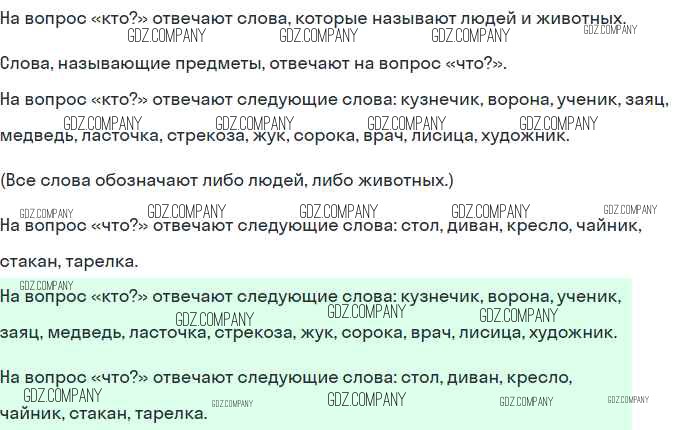 На вопрос «кто?» отвечают слова, которые называют людей и животных.

Слова, называющие предметы, отвечают на вопрос «что?».

На вопрос «кто?» отвечают следующие слова: кузнечик, ворона, ученик, заяц, медведь, ласточка, стрекоза, жук, сорока, врач, лисица, художник.

(Все слова обозначают либо людей, либо животных.)

На вопрос «что?» отвечают следующие слова: стол, диван, кресло, чайник, стакан, тарелка.

На вопрос «кто?» отвечают следующие слова: кузнечик, ворона, ученик, заяц, медведь, ласточка, стрекоза, жук, сорока, врач, лисица, художник.

На вопрос «что?» отвечают следующие слова: стол, диван, кресло, чайник, стакан, тарелка.

GDZ.COMPANY